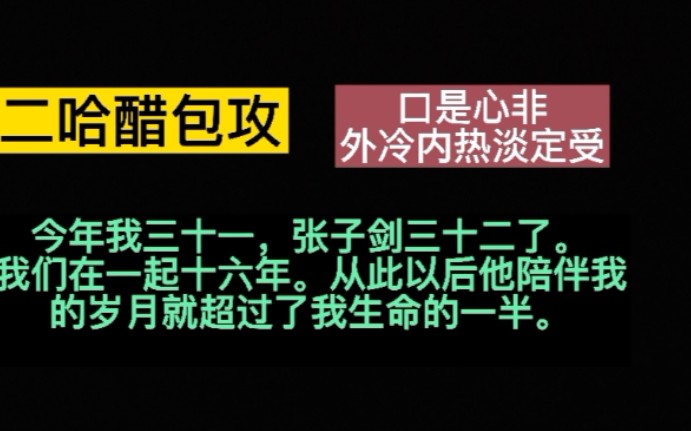 二哈醋包攻

口是心非
外冷内热淡定受

今年我三十一，张子剑三十二了。我们在一起十六年。从此以后他陪伴我的岁月就超过了我生命的一半。